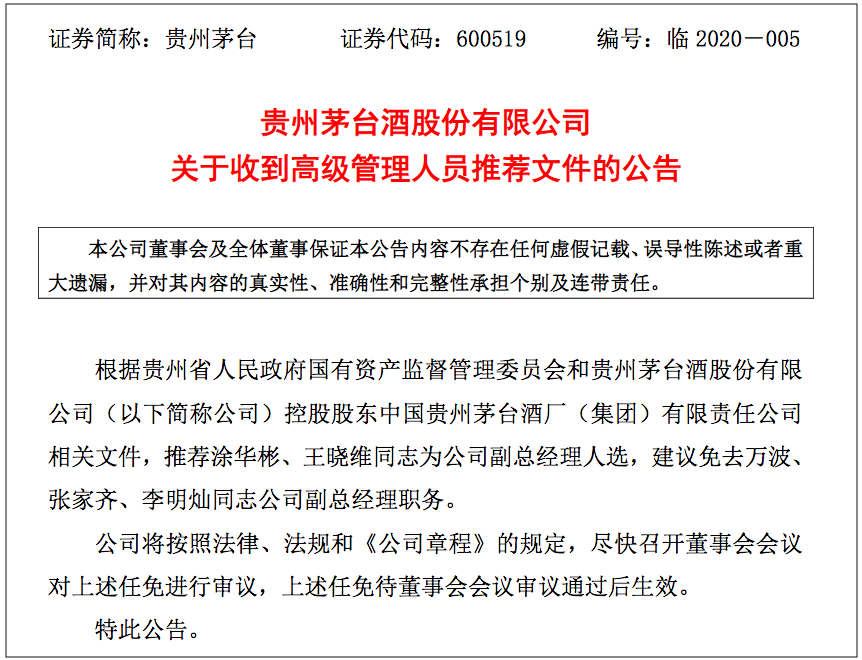 证券简称：贵州茅台 证券代码：600519 编号：临2020－005

贵州茅台酒股份有限公司
关于收到高级管理人员推荐文件的公告

本公司董事会及全体董事保证本公告内容不存在任何虚假记载、误导性陈述或者重大遗漏，并对其内容的真实性、准确性和完整性承担个别及连带责任。

根据贵州省人民政府国有资产监督管理委员会和贵州茅台酒股份有限公司（以下简称公司）控股股东中国贵州茅台酒厂（集团）有限责任公司相关文件，推荐涂华彬、王晓维同志为公司副总经理人选，建议免去万波、张家齐、李明灿同志公司副总经理职务。

公司将按照法律、法规和《公司章程》的规定，尽快召开董事会会议对上述任免进行审议，上述任免待董事会会议审议通过后生效。

特此公告。